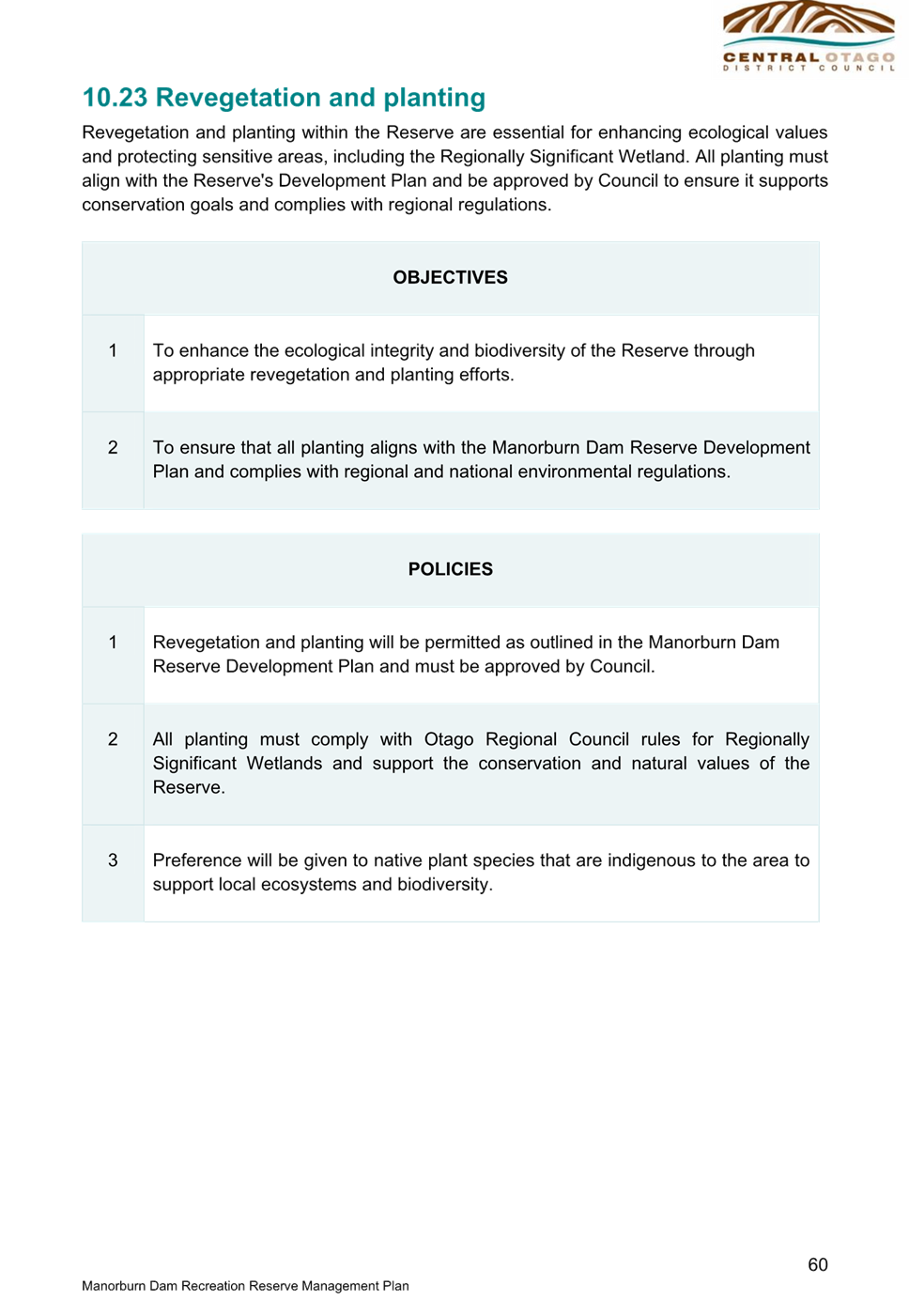 CENTRAL OTAGO
DISTRICT COUNCIL

10.23 Revegetation and planting

Revegetation and planting within the Reserve are essential for enhancing ecological values and protecting sensitive areas, including the Regionally Significant Wetland. All planting must align with the Reserve's Development Plan and be approved by Council to ensure it supports conservation goals and complies with regional regulations.

| OBJECTIVES | |
|---|---|
| 1 | To enhance the ecological integrity and biodiversity of the Reserve through appropriate revegetation and planting efforts. |
| 2 | To ensure that all planting aligns with the Manorburn Dam Reserve Development Plan and complies with regional and national environmental regulations. |

| POLICIES | |
|---|---|
| 1 | Revegetation and planting will be permitted as outlined in the Manorburn Dam Reserve Development Plan and must be approved by Council. |
| 2 | All planting must comply with Otago Regional Council rules for Regionally Significant Wetlands and support the conservation and natural values of the Reserve. |
| 3 | Preference will be given to native plant species that are indigenous to the area to support local ecosystems and biodiversity. |

60

Manorburn Dam Recreation Reserve Management Plan